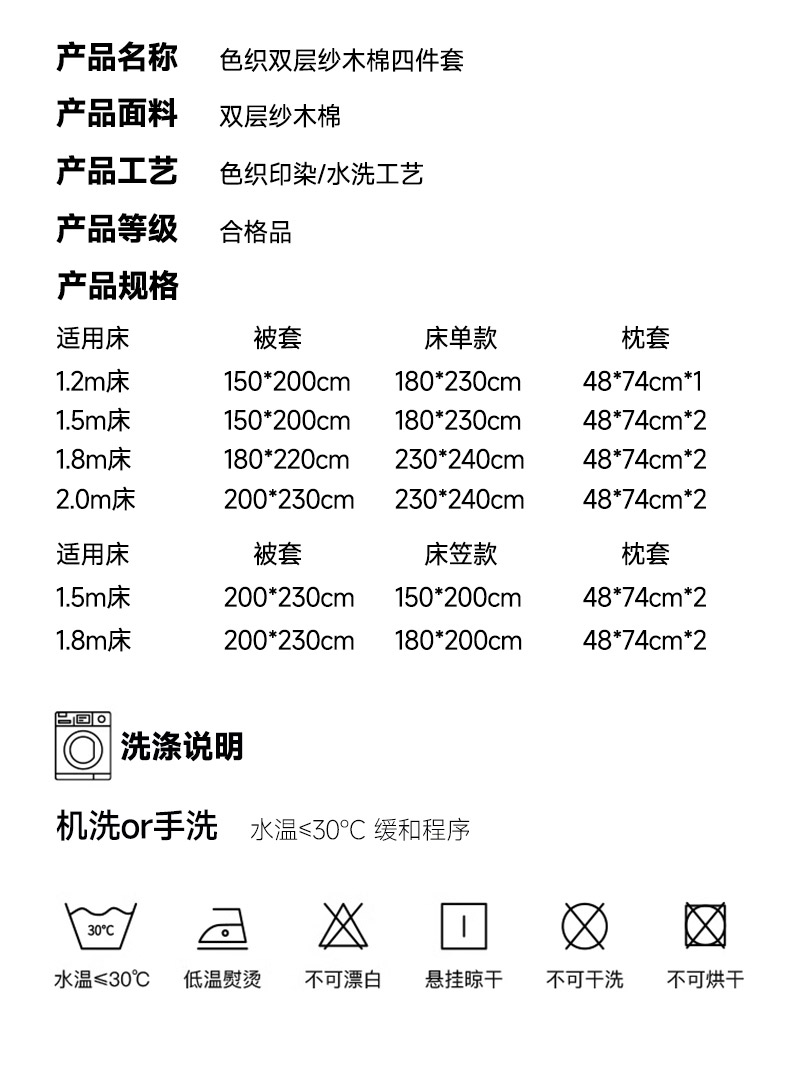 产品名称 色织双层纱木棉四件套

产品面料 双层纱木棉

产品工艺 色织印染/水洗工艺

产品等级 合格品

产品规格

| 适用床 | 被套 | 床单款 | 枕套 |
|---|---|---|---|
| 1.2m床 | 150*200cm | 180*230cm | 48*74cm*1 |
| 1.5m床 | 150*200cm | 180*230cm | 48*74cm*2 |
| 1.8m床 | 180*220cm | 230*240cm | 48*74cm*2 |
| 2.0m床 | 200*230cm | 230*240cm | 48*74cm*2 |

| 适用床 | 被套 | 床笠款 | 枕套 |
|---|---|---|---|
| 1.5m床 | 200*230cm | 150*200cm | 48*74cm*2 |
| 1.8m床 | 200*230cm | 180*200cm | 48*74cm*2 |

洗涤说明

机洗or手洗 水温≤30°C 缓和程序

30°C

水温≤30°C 低温熨烫 不可漂白 悬挂晾干 不可干洗 不可烘干